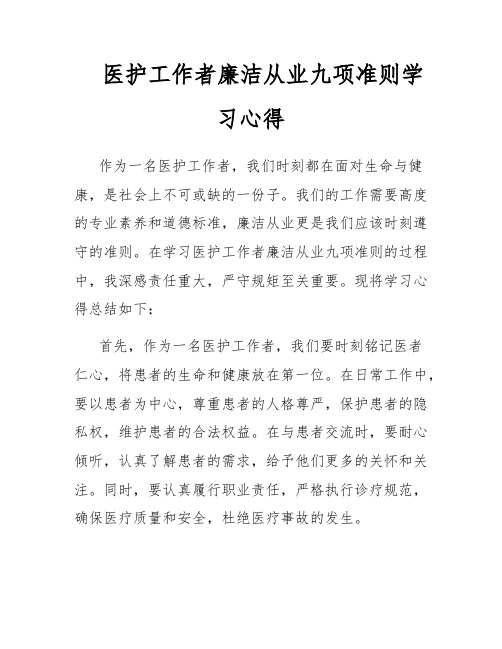 医护工作者廉洁从业九项准则学习心得

作为一名医护工作者，我们时刻都在面对生命与健康，是社会上不可或缺的一份子。我们的工作需要高度的专业素养和道德标准，廉洁从业更是我们应该时刻遵守的准则。在学习医护工作者廉洁从业九项准则的过程中，我深感责任重大，严守规矩至关重要。现将学习心得总结如下：

首先，作为一名医护工作者，我们要时刻铭记医者仁心，将患者的生命和健康放在第一位。在日常工作中，要以患者为中心，尊重患者的人格尊严，保护患者的隐私权，维护患者的合法权益。在与患者交流时，要耐心倾听，认真了解患者的需求，给予他们更多的关怀和关注。同时，要认真履行职业责任，严格执行诊疗规范，确保医疗质量和安全，杜绝医疗事故的发生。